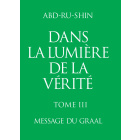 ABD-RU-SHIN

DANS LA LUMIÈRE DE LA VÉRITÉ

TOME III

MESSAGE DU GRAAL